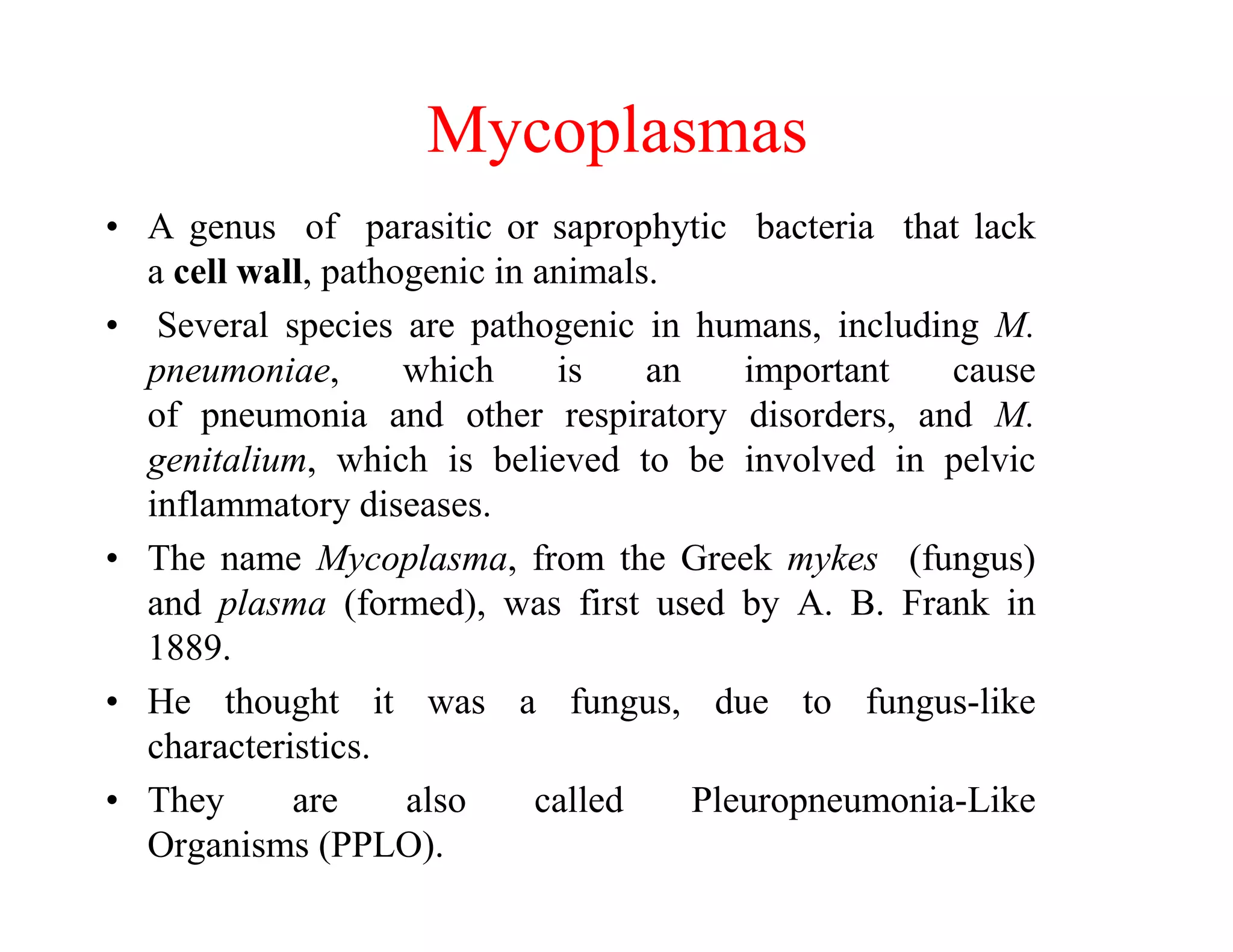 Mycoplasmas

• A genus of parasitic or saprophytic bacteria that lack a cell wall, pathogenic in animals.

• Several species are pathogenic in humans, including M. pneumoniae, which is an important cause of pneumonia and other respiratory disorders, and M. genitalium, which is believed to be involved in pelvic inflammatory diseases.

• The name Mycoplasma, from the Greek mykes (fungus) and plasma (formed), was first used by A. B. Frank in 1889.

• He thought it was a fungus, due to fungus-like characteristics.

• They are also called Pleuropneumonia-Like Organisms (PPLO).